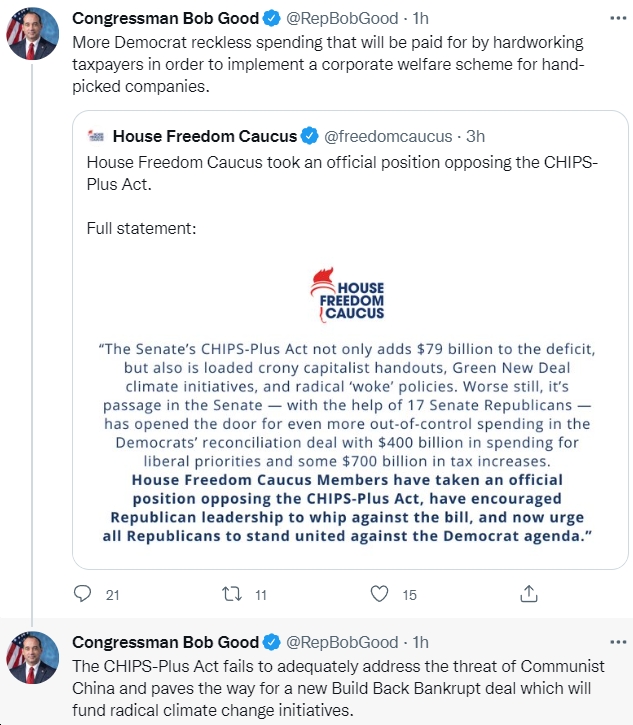 Congressman Bob Good @RepBobGood · 1h
More Democrat reckless spending that will be paid for by hardworking taxpayers in order to implement a corporate welfare scheme for hand-picked companies.

House Freedom Caucus @freedomcaucus · 3h
House Freedom Caucus took an official position opposing the CHIPS-Plus Act.

Full statement:

HOUSE FREEDOM CAUCUS

"The Senate's CHIPS-Plus Act not only adds $79 billion to the deficit, but also is loaded crony capitalist handouts, Green New Deal climate initiatives, and radical 'woke' policies. Worse still, it's passage in the Senate — with the help of 17 Senate Republicans — has opened the door for even more out-of-control spending in the Democrats' reconciliation deal with $400 billion in spending for liberal priorities and some $700 billion in tax increases. House Freedom Caucus Members have taken an official position opposing the CHIPS-Plus Act, have encouraged Republican leadership to whip against the bill, and now urge all Republicans to stand united against the Democrat agenda."

21 11 15

Congressman Bob Good @RepBobGood · 1h
The CHIPS-Plus Act fails to adequately address the threat of Communist China and paves the way for a new Build Back Bankrupt deal which will fund radical climate change initiatives.